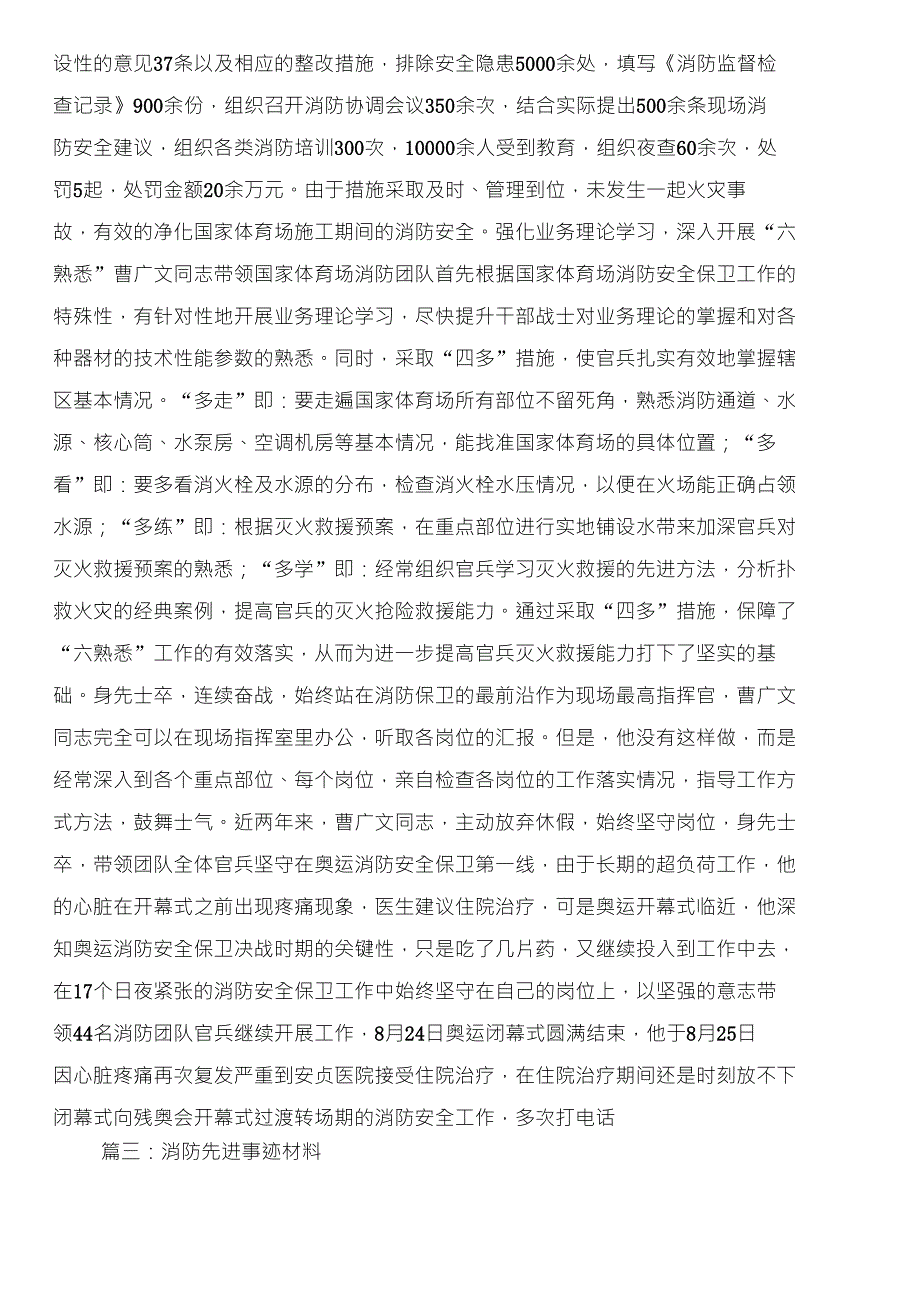 设性的意见37条以及相应的整改措施，排除安全隐患5000余处，填写《消防监督检查记录》900余份，组织召开消防协调会议350余次，结合实际提出500余条现场消防安全建议，组织各类消防培训300次，10000余人受到教育，组织夜查60余次，处罚5起，处罚金额20余万元。由于措施采取及时、管理到位，未发生一起火灾事故，有效的净化国家体育场施工期间的消防安全。强化业务理论学习，深入开展“六熟悉”曹广文同志带领国家体育场消防团队首先根据国家体育场消防安全保卫工作的特殊性，有针对性地开展业务理论学习，尽快提升干部战士对业务理论的掌握和对各种器材的技术性能参数的熟悉。同时，采取“四多”措施，使官兵扎实有效地掌握辖区基本情况。“多走”即：要走遍国家体育场所有部位不留死角，熟悉消防通道、水源、核心筒、水泵房、空调机房等基本情况，能找准国家体育场的具体位置；“多看”即：要多看消火栓及水源的分布，检查消火栓水压情况，以便在火场能正确占领水源；“多练”即：根据灭火救援预案，在重点部位进行实地铺设水带来加深官兵对灭火救援预案的熟悉；“多学”即：经常组织官兵学习灭火救援的先进方法，分析扑救火灾的经典案例，提高官兵的灭火抢险救援能力。通过采取“四多”措施，保障了“六熟悉”工作的有效落实，从而为进一步提高官兵灭火救援能力打下了坚实的基础。身先士卒，连续奋战，始终站在消防保卫的最前沿作为现场最高指挥官，曹广文同志完全可以在现场指挥室里办公，听取各岗位的汇报。但是，他没有这样做，而是经常深入到各个重点部位、每个岗位，亲自检查各岗位的工作落实情况，指导工作方式方法，鼓舞士气。近两年来，曹广文同志，主动放弃休假，始终坚守岗位，身先士卒，带领团队全体官兵坚守在奥运消防安全保卫第一线，由于长期的超负荷工作，他的心脏在开幕式之前出现疼痛现象，医生建议住院治疗，可是奥运开幕式临近，他深知奥运消防安全保卫决战时期的关键性，只是吃了几片药，又继续投入到工作中去，在17个日夜紧张的消防安全保卫工作中始终坚守在自己的岗位上，以坚强的意志带领44名消防团队官兵继续开展工作，8月24日奥运闭幕式圆满结束，他于8月25日因心脏疼痛再次复发严重到安贞医院接受住院治疗，在住院治疗期间还是时刻放不下闭幕式向残奥会开幕式过渡转场期的消防安全工作，多次打电话

篇三：消防先进事迹材料